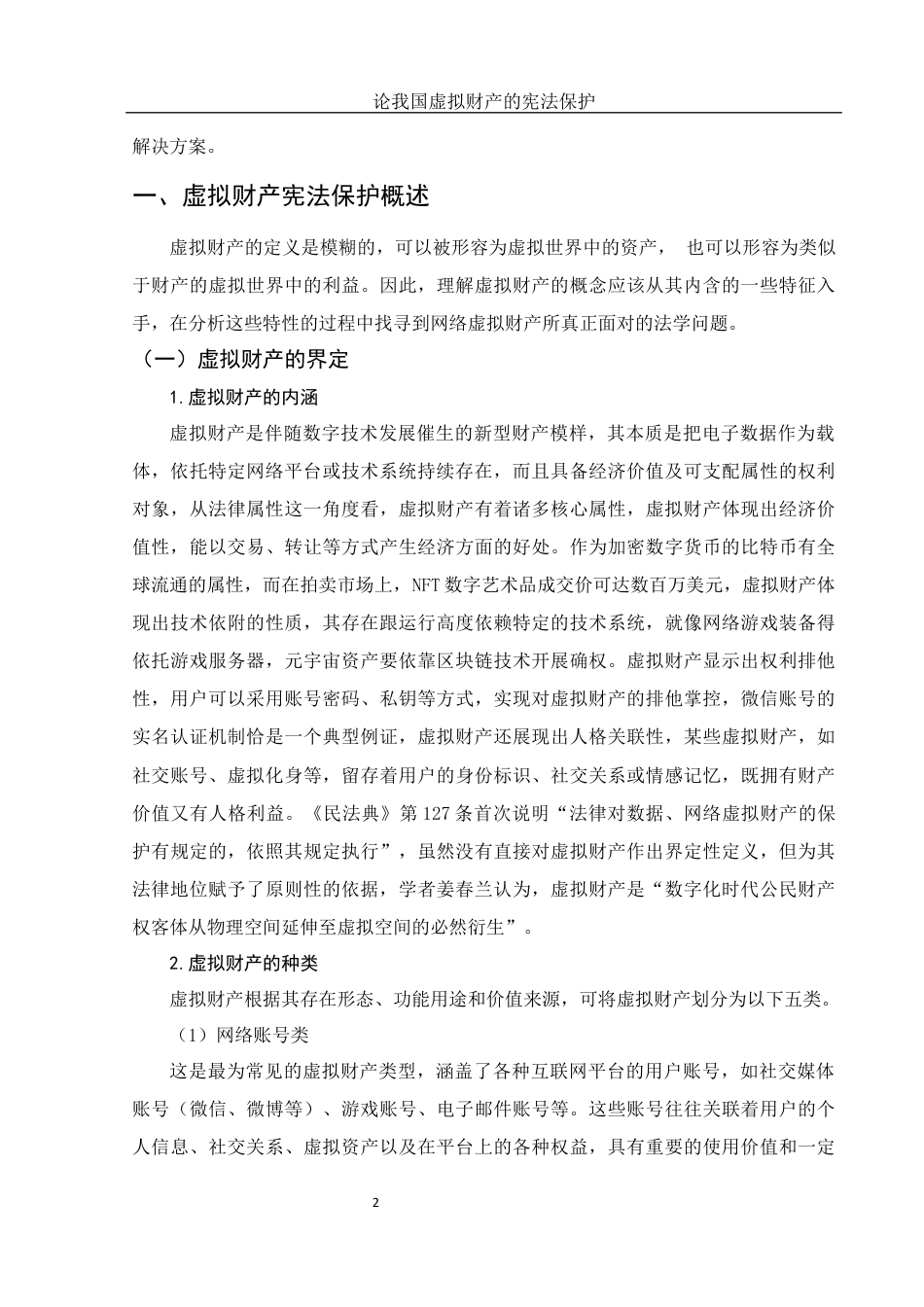 论我国虚拟财产的宪法保护

解决方案。

一、虚拟财产宪法保护概述

虚拟财产的定义是模糊的，可以被形容为虚拟世界中的资产， 也可以形容为类似于财产的虚拟世界中的利益。因此，理解虚拟财产的概念应该从其内含的一些特征入手，在分析这些特性的过程中找寻到网络虚拟财产所真正面对的法学问题。

（一）虚拟财产的界定

1.虚拟财产的内涵

虚拟财产是伴随数字技术发展催生的新型财产模样，其本质是把电子数据作为载体，依托特定网络平台或技术系统持续存在，而且具备经济价值及可支配属性的权利对象，从法律属性这一角度看，虚拟财产有着诸多核心属性，虚拟财产体现出经济价值性，能以交易、转让等方式产生经济方面的好处。作为加密数字货币的比特币有全球流通的属性，而在拍卖市场上，NFT 数字艺术品成交价可达数百万美元，虚拟财产体现出技术依附的性质，其存在跟运行高度依赖特定的技术系统，就像网络游戏装备得依托游戏服务器，元宇宙资产要依靠区块链技术开展确权。虚拟财产显示出权利排他性，用户可以采用账号密码、私钥等方式，实现对虚拟财产的排他掌控，微信账号的实名认证机制恰是一个典型例证，虚拟财产还展现出人格关联性，某些虚拟财产，如社交账号、虚拟化身等，留存着用户的身份标识、社交关系或情感记忆，既拥有财产价值又有人格利益。《民法典》第 127 条首次说明“法律对数据、网络虚拟财产的保护有规定的，依照其规定执行”，虽然没有直接对虚拟财产作出界定性定义，但为其法律地位赋予了原则性的依据，学者姜春兰认为，虚拟财产是“数字化时代公民财产权客体从物理空间延伸至虚拟空间的必然衍生”。

2.虚拟财产的种类

虚拟财产根据其存在形态、功能用途和价值来源，可将虚拟财产划分为以下五类。

（1）网络账号类

这是最为常见的虚拟财产类型，涵盖了各种互联网平台的用户账号，如社交媒体账号（微信、微博等）、游戏账号、电子邮件账号等。这些账号往往关联着用户的个人信息、社交关系、虚拟资产以及在平台上的各种权益，具有重要的使用价值和一定

2